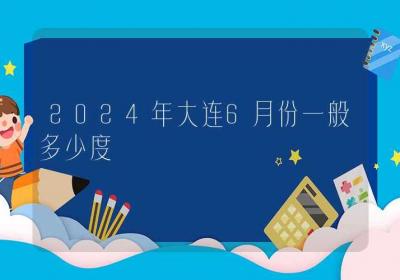 2024年大连6月份一般多少度